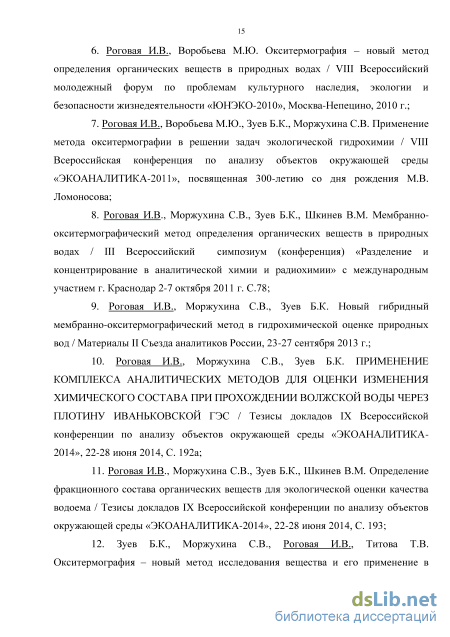 15

6. Роговая И.В., Воробьева М.Ю. Окситермография – новый метод определения органических веществ в природных водах / VIII Всероссийский молодежный форум по проблемам культурного наследия, экологии и безопасности жизнедеятельности «ЮНЭКО-2010», Москва-Непецино, 2010 г.;

7. Роговая И.В., Воробьева М.Ю., Зуев Б.К., Моржухина С.В. Применение метода окситермографии в решении задач экологической гидрохимии / VIII Всероссийская конференция по анализу объектов окружающей среды «ЭКОАНАЛИТИКА-2011», посвященная 300-летию со дня рождения М.В. Ломоносова;

8. Роговая И.В., Моржухина С.В., Зуев Б.К., Шкинев В.М. Мембранно-окситермографический метод определения органических веществ в природных водах / III Всероссийский симпозиум (конференция) «Разделение и концентрирование в аналитической химии и радиохимии» с международным участием г. Краснодар 2-7 октября 2011 г. С.78;

9. Роговая И.В., Моржухина С.В., Зуев Б.К. Новый гибридный мембранно-окситермографический метод в гидрохимической оценке природных вод / Материалы II Съезда аналитиков России, 23-27 сентября 2013 г.;

10. Роговая И.В., Моржухина С.В., Зуев Б.К. ПРИМЕНЕНИЕ КОМПЛЕКСА АНАЛИТИЧЕСКИХ МЕТОДОВ ДЛЯ ОЦЕНКИ ИЗМЕНЕНИЯ ХИМИЧЕСКОГО СОСТАВА ПРИ ПРОХОЖДЕНИИ ВОЛЖСКОЙ ВОДЫ ЧЕРЕЗ ПЛОТИНУ ИВАНЬКОВСКОЙ ГЭС / Тезисы докладов IX Всероссийской конференции по анализу объектов окружающей среды «ЭКОАНАЛИТИКА-2014», 22-28 июня 2014, С. 192а;

11. Роговая И.В., Моржухина С.В., Зуев Б.К., Шкинев В.М. Определение фракционного состава органических веществ для экологической оценки качества водоема / Тезисы докладов IX Всероссийской конференции по анализу объектов окружающей среды «ЭКОАНАЛИТИКА-2014», 22-28 июня 2014, С. 193;

12. Зуев Б.К., Моржухина С.В., Роговая И.В., Титова Т.В. Окситермография – новый метод исследования вещества и его применение в

dsLib.net
библиотека диссертаций